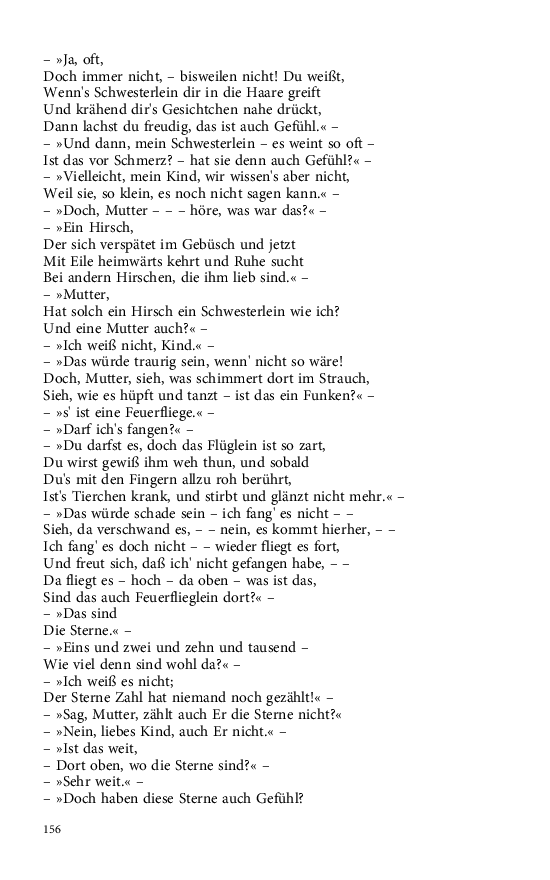 – »Ja, oft,
Doch immer nicht, – bisweilen nicht! Du weißt,
Wenn's Schwesterlein dir in die Haare greift
Und krähend dir's Gesichtchen nahe drückt,
Dann lachst du freudig, das ist auch Gefühl.« –
– »Und dann, mein Schwesterlein – es weint so oft –
Ist das vor Schmerz? – hat sie denn auch Gefühl?« –
– »Vielleicht, mein Kind, wir wissen's aber nicht,
Weil sie, so klein, es noch nicht sagen kann.« –
– »Doch, Mutter – – – höre, was war das?« –
– »Ein Hirsch,
Der sich verspätet im Gebüsch und jetzt
Mit Eile heimwärts kehrt und Ruhe sucht
Bei andern Hirschen, die ihm lieb sind.« –
– »Mutter,
Hat solch ein Hirsch ein Schwesterlein wie ich?
Und eine Mutter auch?« –
– »Ich weiß nicht, Kind.« –
– »Das würde traurig sein, wenn' nicht so wäre!
Doch, Mutter, sieh, was schimmert dort im Strauch,
Sieh, wie es hüpft und tanzt – ist das ein Funken?« –
– »s' ist eine Feuerfliege.« –
– »Darf ich's fangen?« –
– »Du darfst es, doch das Flüglein ist so zart,
Du wirst gewiß ihm weh thun, und sobald
Du's mit den Fingern allzu roh berührt,
Ist's Tierchen krank, und stirbt und glänzt nicht mehr.« –
– »Das würde schade sein – ich fang' es nicht – –
Sieh, da verschwand es, – – nein, es kommt hierher, – –
Ich fang' es doch nicht – – wieder fliegt es fort,
Und freut sich, daß ich' nicht gefangen habe, – –
Da fliegt es – hoch – da oben – was ist das,
Sind das auch Feuerflieglein dort?« –
– »Das sind
Die Sterne.« –
– »Eins und zwei und zehn und tausend –
Wie viel denn sind wohl da?« –
– »Ich weiß es nicht;
Der Sterne Zahl hat niemand noch gezählt!« –
– »Sag, Mutter, zählt auch Er die Sterne nicht?«
– »Nein, liebes Kind, auch Er nicht.« –
– »Ist das weit,
– Dort oben, wo die Sterne sind?« –
– »Sehr weit.« –
– »Doch haben diese Sterne auch Gefühl?

156